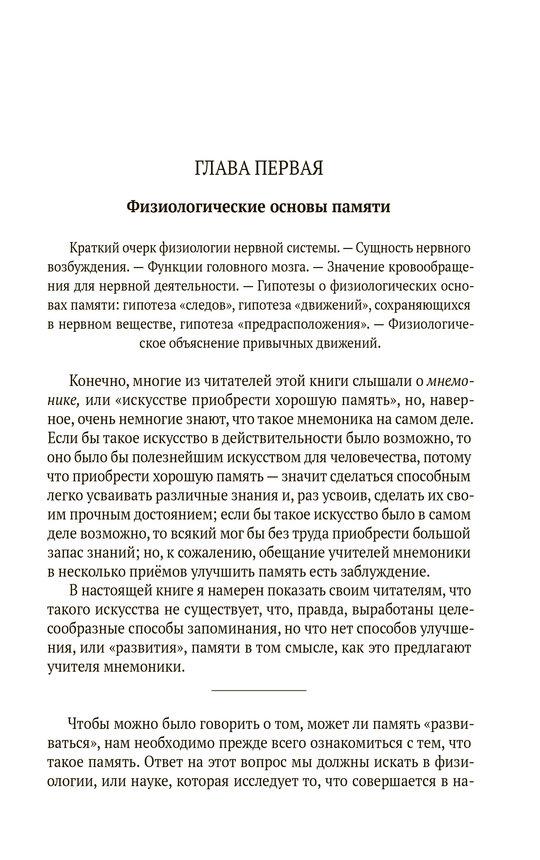 ГЛАВА ПЕРВАЯ

Физиологические основы памяти

Краткий очерк физиологии нервной системы. — Сущность нервного возбуждения. — Функции головного мозга. — Значение кровообращения для нервной деятельности. — Гипотезы о физиологических основах памяти: гипотеза «следов», гипотеза «движений», сохраняющихся в нервном веществе, гипотеза «предрасположения». — Физиологическое объяснение привычных движений.

Конечно, многие из читателей этой книги слышали о мнемонике, или «искусстве приобрести хорошую память», но, наверное, очень немногие знают, что такое мнемоника на самом деле. Если бы такое искусство в действительности было возможно, то оно было бы полезнейшим искусством для человечества, потому что приобрести хорошую память — значит сделаться способным легко усваивать различные знания и, раз усвоив, сделать их своим прочным достоянием; если бы такое искусство было в самом деле возможно, то всякий мог бы без труда приобрести большой запас знаний; но, к сожалению, обещание учителей мнемоники в несколько приёмов улучшить память есть заблуждение.

В настоящей книге я намерен показать своим читателям, что такого искусства не существует, что, правда, выработаны целесообразные способы запоминания, но что нет способов улучшения, или «развития», памяти в том смысле, как это предлагают учителя мнемоники.

Чтобы можно было говорить о том, может ли память «развиваться», нам необходимо прежде всего ознакомиться с тем, что такое память. Ответ на этот вопрос мы должны искать в физиологии, или науке, которая исследует то, что совершается в на-